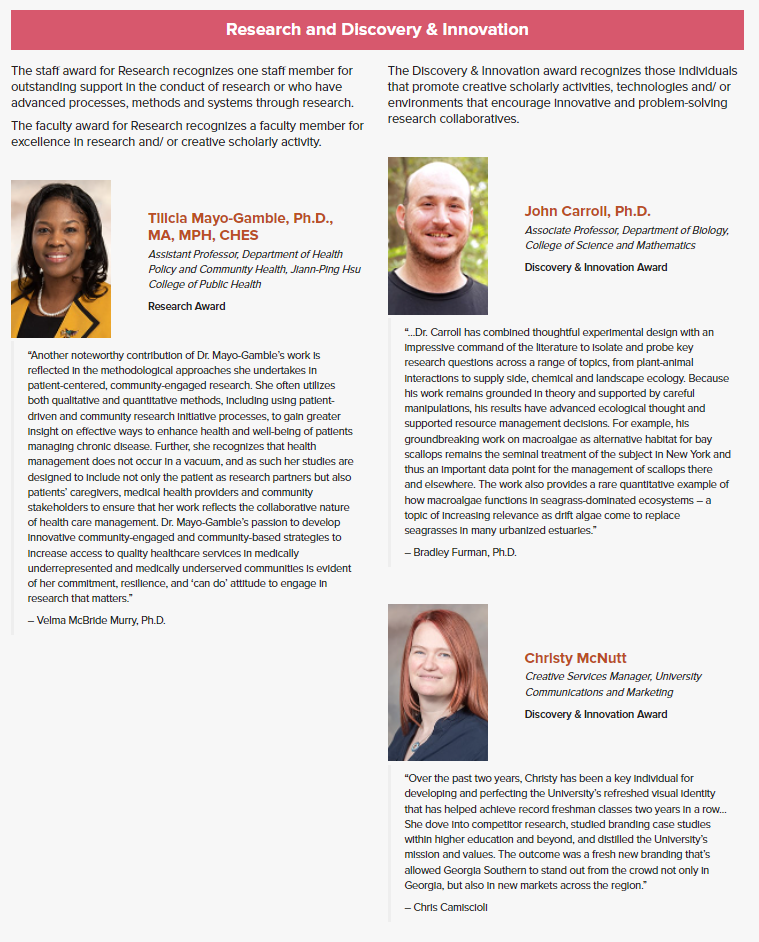 Research and Discovery & Innovation

The staff award for Research recognizes one staff member for outstanding support in the conduct of research or who have advanced processes, methods and systems through research.

The faculty award for Research recognizes a faculty member for excellence in research and/ or creative scholarly activity.

Tilicia Mayo-Gamble, Ph.D., MA, MPH, CHES

Assistant Professor, Department of Health Policy and Community Health, Jiann-Ping Hsu College of Public Health

Research Award

"Another noteworthy contribution of Dr. Mayo-Gamble's work is reflected in the methodological approaches she undertakes in patient-centered, community-engaged research. She often utilizes both qualitative and quantitative methods, including using patient-driven and community research initiative processes, to gain greater insight on effective ways to enhance health and well-being of patients managing chronic disease. Further, she recognizes that health management does not occur in a vacuum, and as such her studies are designed to include not only the patient as research partners but also patients' caregivers, medical health providers and community stakeholders to ensure that her work reflects the collaborative nature of health care management. Dr. Mayo-Gamble's passion to develop innovative community-engaged and community-based strategies to increase access to quality healthcare services in medically underrepresented and medically underserved communities is evident of her commitment, resilience, and 'can do' attitude to engage in research that matters."

– Velma McBride Murry, Ph.D.

The Discovery & Innovation award recognizes those individuals that promote creative scholarly activities, technologies and/ or environments that encourage innovative and problem-solving research collaboratives.

John Carroll, Ph.D.

Associate Professor, Department of Biology, College of Science and Mathematics

Discovery & Innovation Award

"...Dr. Carroll has combined thoughtful experimental design with an impressive command of the literature to isolate and probe key research questions across a range of topics, from plant-animal interactions to supply side, chemical and landscape ecology. Because his work remains grounded in theory and supported by careful manipulations, his results have advanced ecological thought and supported resource management decisions. For example, his groundbreaking work on macroalgae as alternative habitat for bay scallops remains the seminal treatment of the subject in New York and thus an important data point for the management of scallops there and elsewhere. The work also provides a rare quantitative example of how macroalgae functions in seagrass-dominated ecosystems – a topic of increasing relevance as drift algae come to replace seagrasses in many urbanized estuaries."

– Bradley Furman, Ph.D.

Christy McNutt

Creative Services Manager, University Communications and Marketing

Discovery & Innovation Award

"Over the past two years, Christy has been a key individual for developing and perfecting the University's refreshed visual identity that has helped achieve record freshman classes two years in a row... She dove into competitor research, studied branding case studies within higher education and beyond, and distilled the University's mission and values. The outcome was a fresh new branding that's allowed Georgia Southern to stand out from the crowd not only in Georgia, but also in new markets across the region."

– Chris Camiscioli